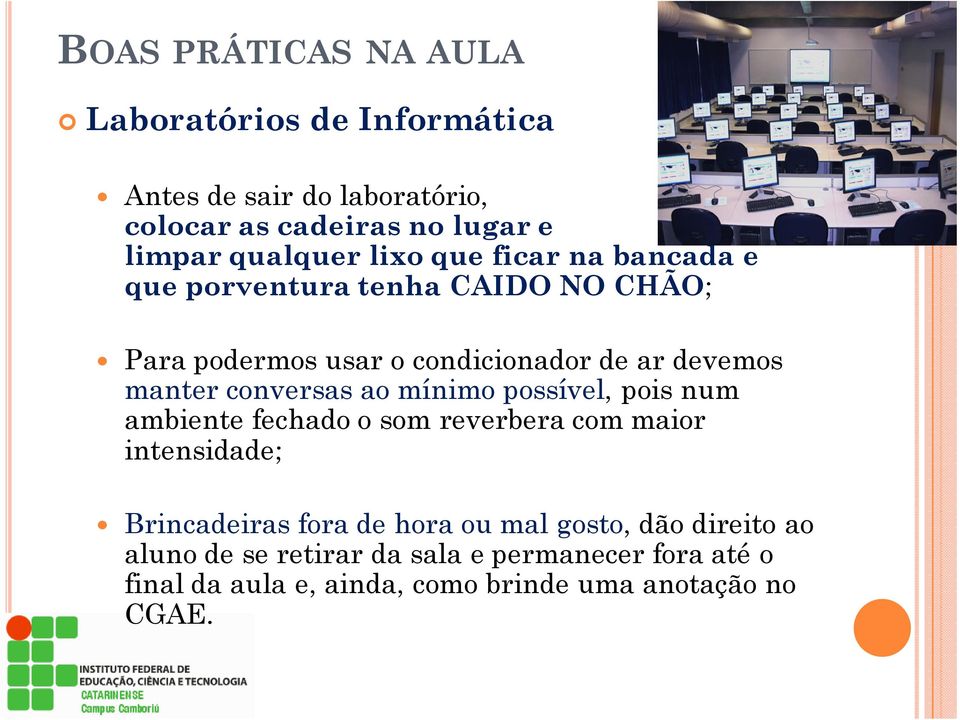 BOAS PRÁTICAS NA AULA

Laboratórios de Informática

Antes de sair do laboratório, colocar as cadeiras no lugar e limpar qualquer lixo que ficar na bancada e que porventura tenha CAIDO NO CHÃO;

Para podermos usar o condicionador de ar devemos manter conversas ao mínimo possível, pois num ambiente fechado o som reverbera com maior intensidade;

Brincadeiras fora de hora ou mal gosto, dão direito ao aluno de se retirar da sala e permanecer fora até o final da aula e, ainda, como brinde uma anotação no CGAE.

INSTITUTO FEDERAL DE EDUCAÇÃO, CIÊNCIA E TECNOLOGIA
CATARINENSE
Campus Camboriú